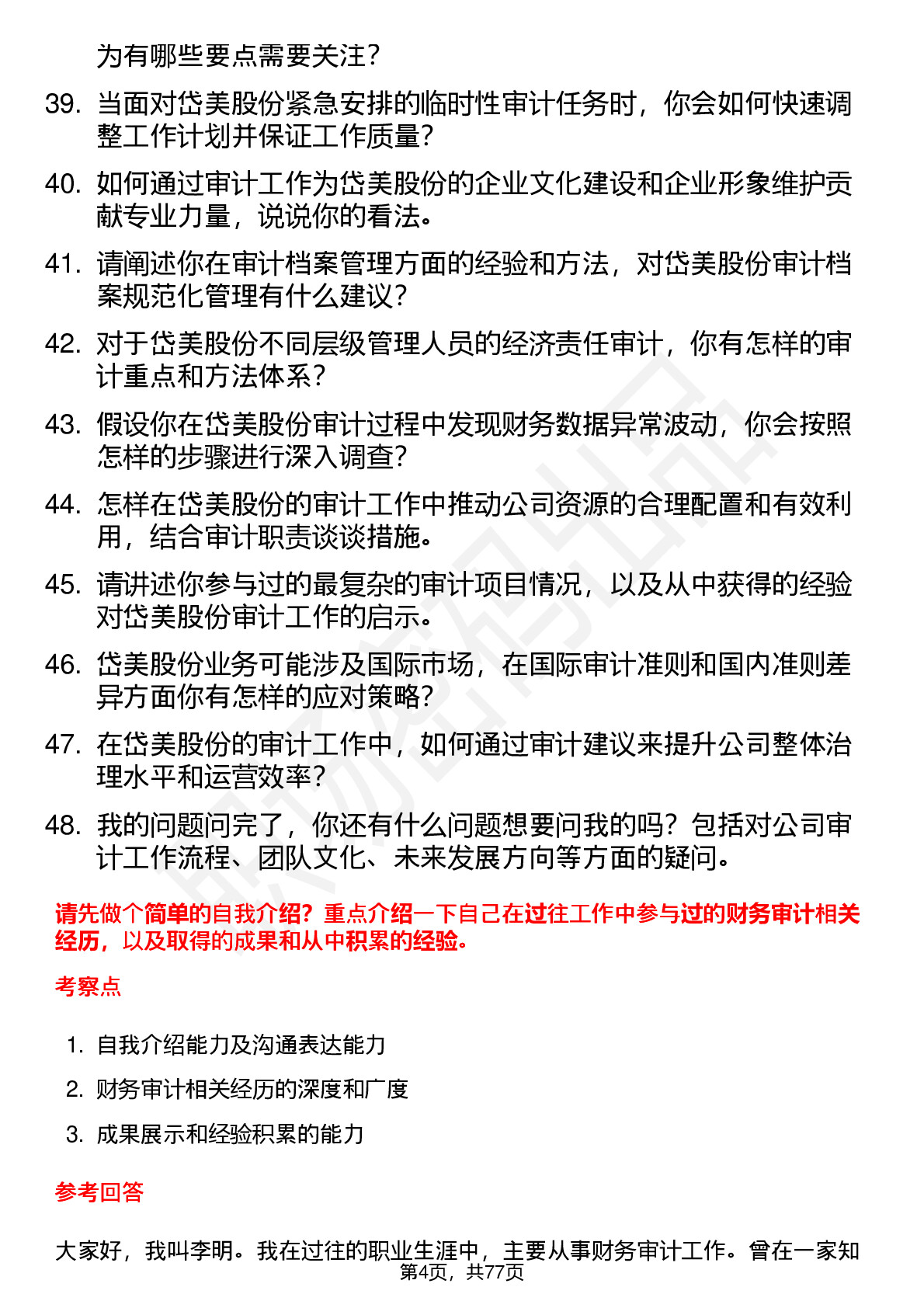 为有哪些要点需要关注？

39. 当面对岱美股份紧急安排的临时性审计任务时，你会如何快速调整工作计划并保证工作质量？

40. 如何通过审计工作为岱美股份的企业文化建设和企业形象维护贡献专业力量，说说你的看法。

41. 请阐述你在审计档案管理方面的经验和方法，对岱美股份审计档案规范化管理有什么建议？

42. 对于岱美股份不同层级管理人员的经济责任审计，你有怎样的审计重点和方法体系？

43. 假设你在岱美股份审计过程中发现财务数据异常波动，你会按照怎样的步骤进行深入调查？

44. 怎样在岱美股份的审计工作中推动公司资源的合理配置和有效利用，结合审计职责谈谈措施。

45. 请讲述你参与过的最复杂的审计项目情况，以及从中获得的经验对岱美股份审计工作的启示。

46. 岱美股份业务可能涉及国际市场，在国际审计准则和国内准则差异方面你有怎样的应对策略？

47. 在岱美股份的审计工作中，如何通过审计建议来提升公司整体治理水平和运营效率？

48. 我的问题问完了，你还有什么问题想要问我的吗？包括对公司审计工作流程、团队文化、未来发展方向等方面的疑问。

请先做个简单的自我介绍？重点介绍一下自己在过往工作中参与过的财务审计相关经历，以及取得的成果和从中积累的经验。

考察点

1. 自我介绍能力及沟通表达能力
2. 财务审计相关经历的深度和广度
3. 成果展示和经验积累的能力

参考回答

大家好，我叫李明。我在过往的职业生涯中，主要从事财务审计工作。曾在一家知

第4页，共77页